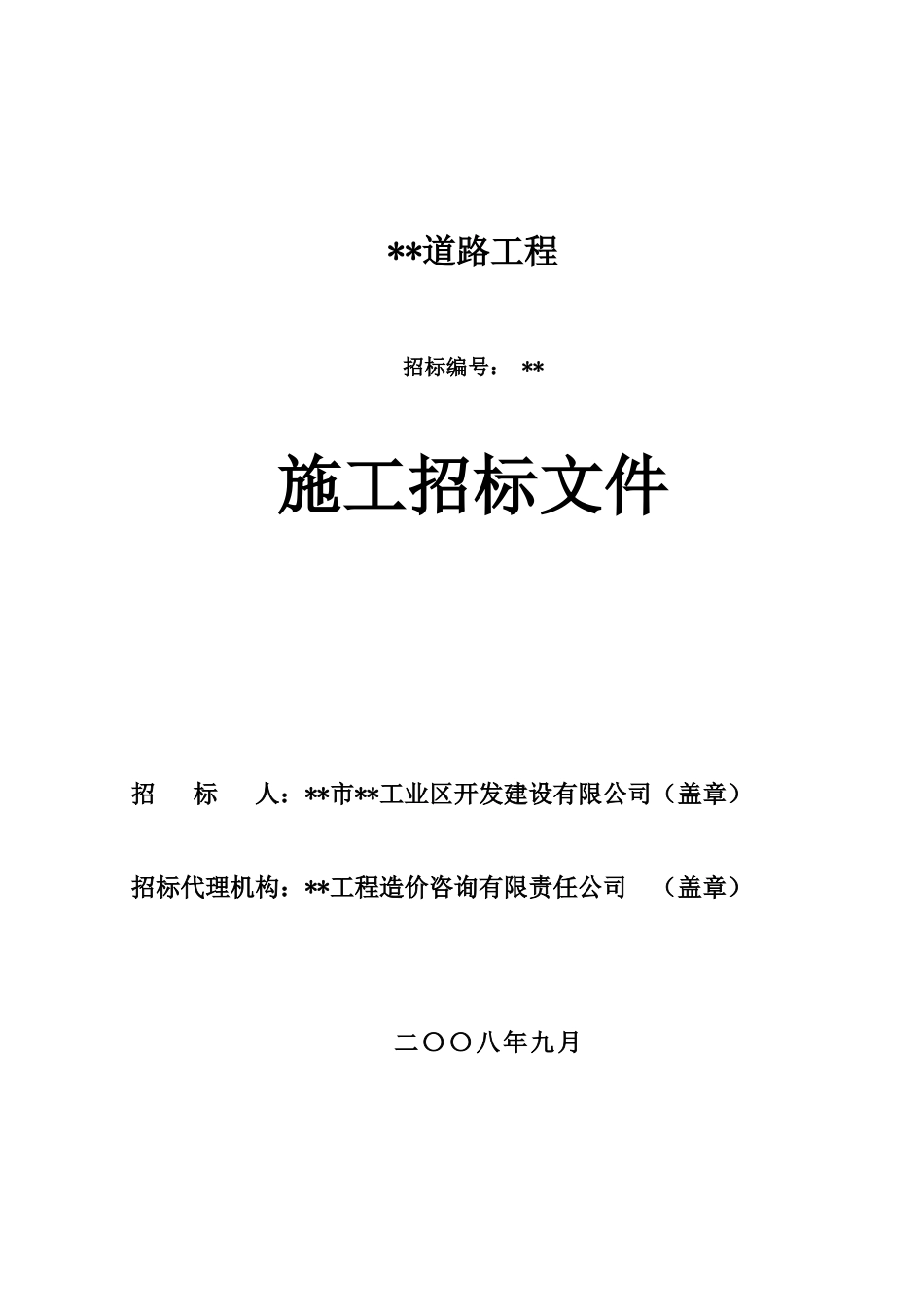 **道路工程

招标编号： **

施工招标文件

招 标 人：**市**工业区开发建设有限公司（盖章）

招标代理机构：**工程造价咨询有限责任公司 （盖章）

二〇〇八年九月